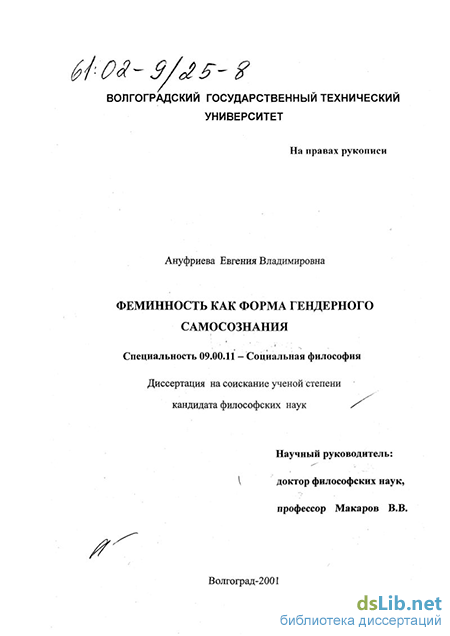 61:02-9/25-8

ВОЛГОГРАДСКИЙ ГОСУДАРСТВЕННЫЙ ТЕХНИЧЕСКИЙ УНИВЕРСИТЕТ

На правах рукописи

Ануфриева Евгения Владимировна

ФЕМИННОСТЬ КАК ФОРМА ГЕНДЕРНОГО САМОСОЗНАНИЯ

Специальность 09.00.11 – Социальная философия

Диссертация на соискание ученой степени кандидата философских наук

Научный руководитель:
доктор философских наук,
профессор Макаров В.В.

Волгоград-2001

dsLib.net
библиотека диссертаций